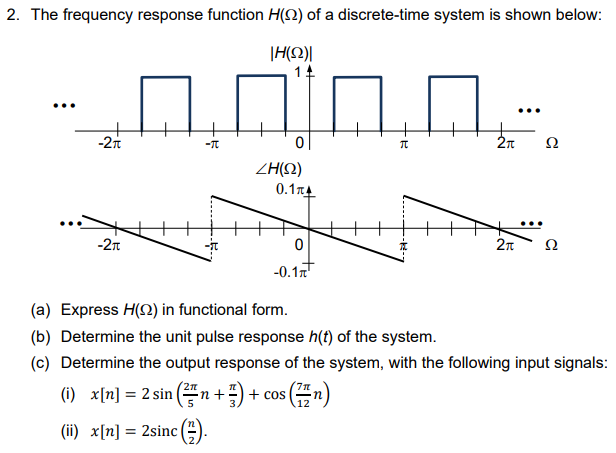 2. The frequency response function $H(\Omega)$ of a discrete-time system is shown below:

$|H(\Omega)|$

1

...

...

$-2\pi$ $-\pi$ 0 $\pi$ $2\pi$ $\Omega$

$\angle H(\Omega)$

$0.1\pi$

...

...

$-2\pi$ $-\pi$ 0 $\pi$ $2\pi$ $\Omega$

$-0.1\pi$

(a) Express $H(\Omega)$ in functional form.

(b) Determine the unit pulse response $h(t)$ of the system.

(c) Determine the output response of the system, with the following input signals:

(i) $x[n] = 2\sin\left(\frac{2\pi}{5}n + \frac{\pi}{3}\right) + \cos\left(\frac{7\pi}{12}n\right)$

(ii) $x[n] = 2\text{sinc}\left(\frac{n}{2}\right)$.